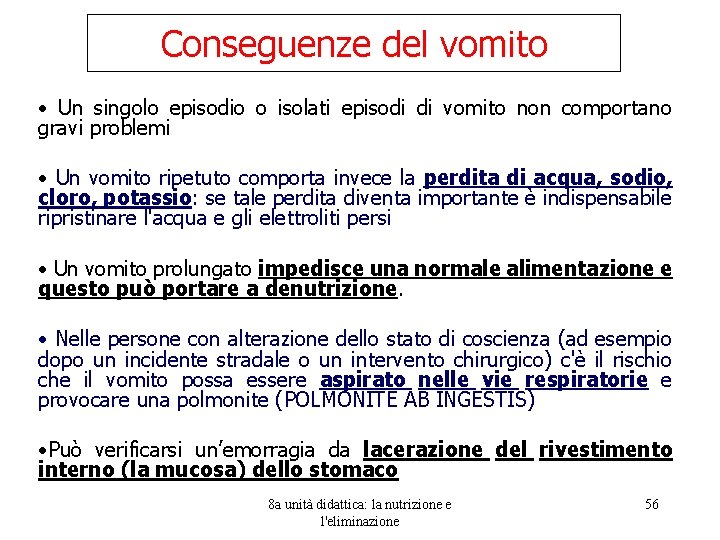 Conseguenze del vomito

• Un singolo episodio o isolati episodi di vomito non comportano gravi problemi

• Un vomito ripetuto comporta invece la perdita di acqua, sodio, cloro, potassio: se tale perdita diventa importante è indispensabile ripristinare l'acqua e gli elettroliti persi

• Un vomito prolungato impedisce una normale alimentazione e questo può portare a denutrizione.

• Nelle persone con alterazione dello stato di coscienza (ad esempio dopo un incidente stradale o un intervento chirurgico) c'è il rischio che il vomito possa essere aspirato nelle vie respiratorie e provocare una polmonite (POLMONITE AB INGESTIS)

•Può verificarsi un'emorragia da lacerazione del rivestimento interno (la mucosa) dello stomaco

8a unità didattica: la nutrizione e l'eliminazione

56